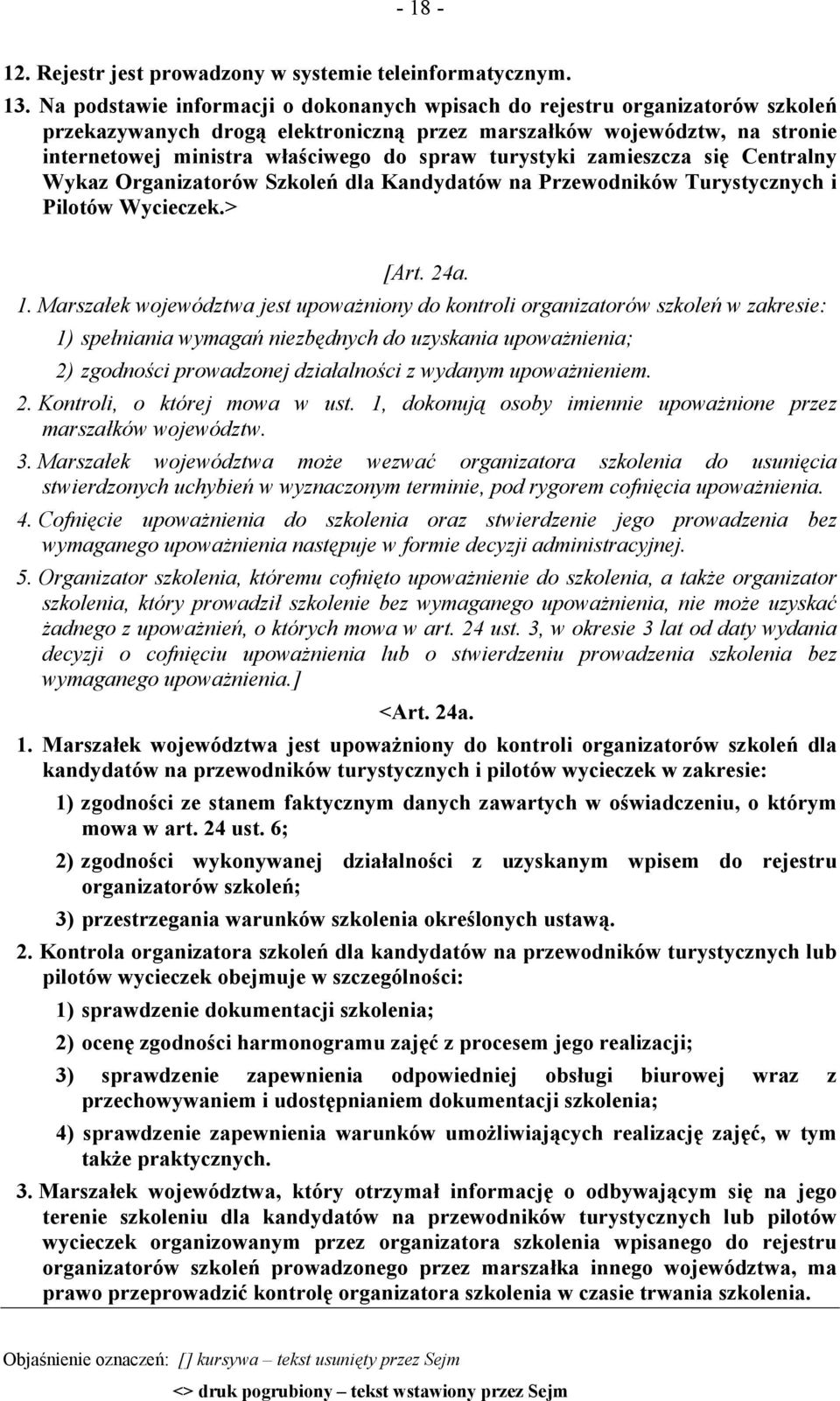 - 18 -

12. Rejestr jest prowadzony w systemie teleinformatycznym.

13. Na podstawie informacji o dokonanych wpisach do rejestru organizatorów szkoleń przekazywanych drogą elektroniczną przez marszałków województw, na stronie internetowej ministra właściwego do spraw turystyki zamieszcza się Centralny Wykaz Organizatorów Szkoleń dla Kandydatów na Przewodników Turystycznych i Pilotów Wycieczek.>

[Art. 24a.

1. Marszałek województwa jest upoważniony do kontroli organizatorów szkoleń w zakresie:

1) spełniania wymagań niezbędnych do uzyskania upoważnienia;

2) zgodności prowadzonej działalności z wydanym upoważnieniem.

2. Kontroli, o której mowa w ust. 1, dokonują osoby imiennie upoważnione przez marszałków województw.

3. Marszałek województwa może wezwać organizatora szkolenia do usunięcia stwierdzonych uchybień w wyznaczonym terminie, pod rygorem cofnięcia upoważnienia.

4. Cofnięcie upoważnienia do szkolenia oraz stwierdzenie jego prowadzenia bez wymaganego upoważnienia następuje w formie decyzji administracyjnej.

5. Organizator szkolenia, któremu cofnięto upoważnienie do szkolenia, a także organizator szkolenia, który prowadził szkolenie bez wymaganego upoważnienia, nie może uzyskać żadnego z upoważnień, o których mowa w art. 24 ust. 3, w okresie 3 lat od daty wydania decyzji o cofnięciu upoważnienia lub o stwierdzeniu prowadzenia szkolenia bez wymaganego upoważnienia.]

<Art. 24a.

1. Marszałek województwa jest upoważniony do kontroli organizatorów szkoleń dla kandydatów na przewodników turystycznych i pilotów wycieczek w zakresie:

1) zgodności ze stanem faktycznym danych zawartych w oświadczeniu, o którym mowa w art. 24 ust. 6;

2) zgodności wykonywanej działalności z uzyskanym wpisem do rejestru organizatorów szkoleń;

3) przestrzegania warunków szkolenia określonych ustawą.

2. Kontrola organizatora szkoleń dla kandydatów na przewodników turystycznych lub pilotów wycieczek obejmuje w szczególności:

1) sprawdzenie dokumentacji szkolenia;

2) ocenę zgodności harmonogramu zajęć z procesem jego realizacji;

3) sprawdzenie zapewnienia odpowiedniej obsługi biurowej wraz z przechowywaniem i udostępnianiem dokumentacji szkolenia;

4) sprawdzenie zapewnienia warunków umożliwiających realizację zajęć, w tym także praktycznych.

3. Marszałek województwa, który otrzymał informację o odbywającym się na jego terenie szkoleniu dla kandydatów na przewodników turystycznych lub pilotów wycieczek organizowanym przez organizatora szkolenia wpisanego do rejestru organizatorów szkoleń prowadzonego przez marszałka innego województwa, ma prawo przeprowadzić kontrolę organizatora szkolenia w czasie trwania szkolenia.

Objaśnienie oznaczeń: [] kursywa – tekst usunięty przez Sejm

<> druk pogrubiony – tekst wstawiony przez Sejm